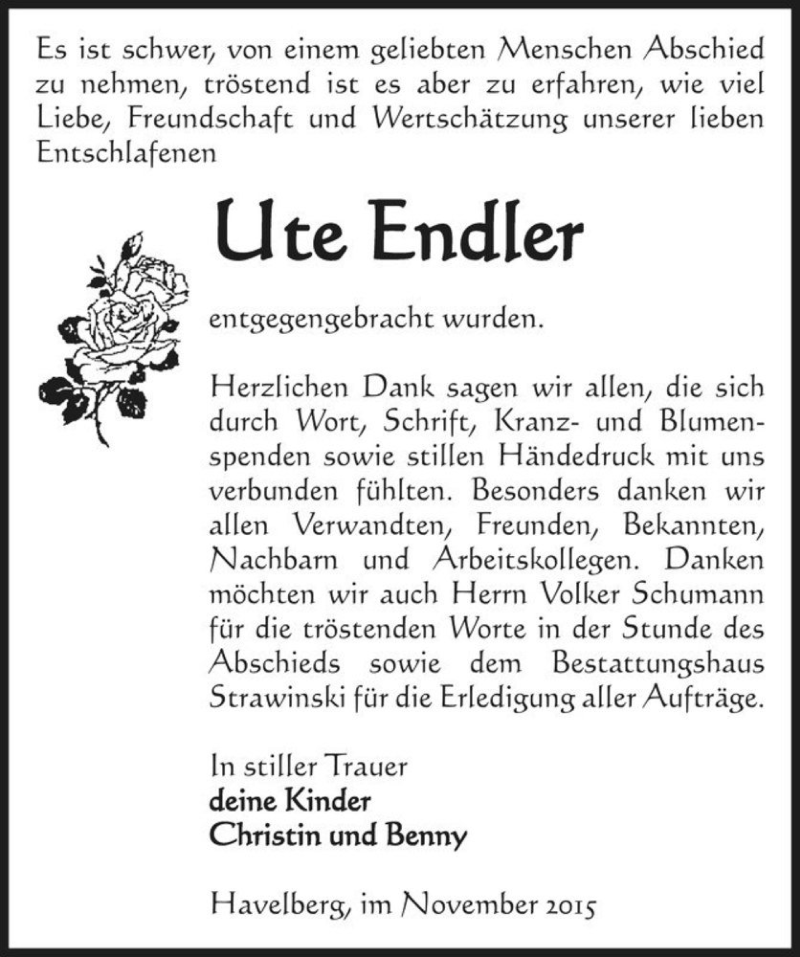 Es ist schwer, von einem geliebten Menschen Abschied zu nehmen, tröstend ist es aber zu erfahren, wie viel Liebe, Freundschaft und Wertschätzung unserer lieben Entschlafenen

Ute Endler

entgegengebracht wurden.

Herzlichen Dank sagen wir allen, die sich durch Wort, Schrift, Kranz- und Blumenspenden sowie stillen Händedruck mit uns verbunden fühlten. Besonders danken wir allen Verwandten, Freunden, Bekannten, Nachbarn und Arbeitskollegen. Danken möchten wir auch Herrn Volker Schumann für die tröstenden Worte in der Stunde des Abschieds sowie dem Bestattungshaus Strawinski für die Erledigung aller Aufträge.

In stiller Trauer
deine Kinder
Christin und Benny

Havelberg, im November 2015